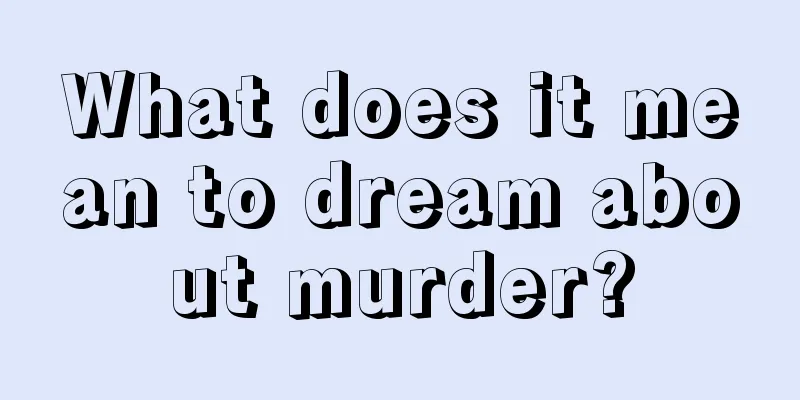 What does it mean to dream about murder?